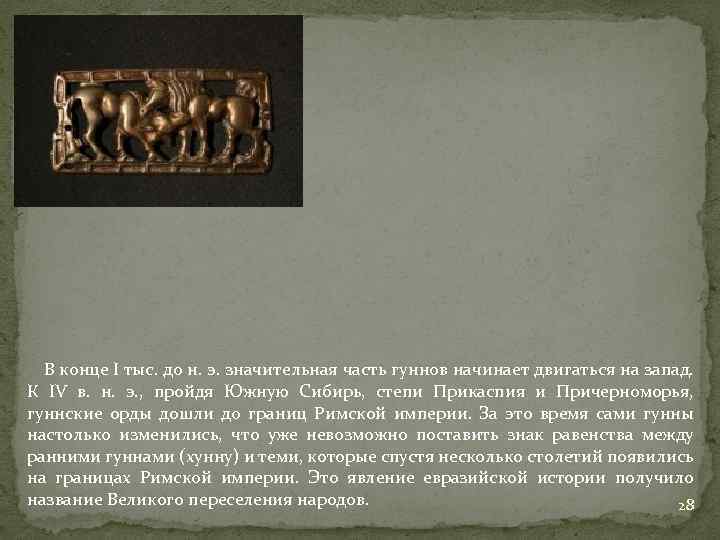 В конце I тыс. до н. э. значительная часть гуннов начинает двигаться на запад. К IV в. н. э., пройдя Южную Сибирь, степи Прикаспия и Причерноморья, гуннские орды дошли до границ Римской империи. За это время сами гунны настолько изменились, что уже невозможно поставить знак равенства между ранними гуннами (хунну) и теми, которые спустя несколько столетий появились на границах Римской империи. Это явление евразийской истории получило название Великого переселения народов.

28